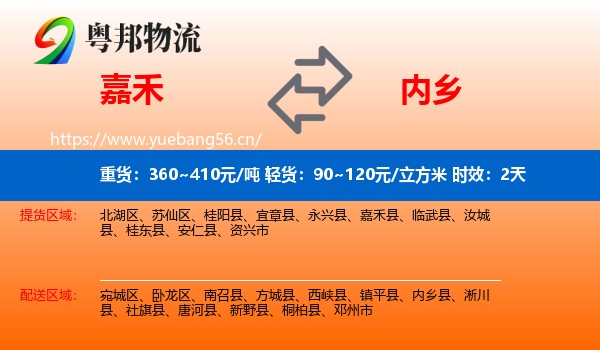 粤邦物流

嘉禾

内乡

https://www.yuebang56.cn/

重货：360~410元/吨 轻货：90~120元/立方米 时效：2天

提货区域：

北湖区、苏仙区、桂阳县、宜章县、永兴县、嘉禾县、临武县、汝城县、桂东县、安仁县、资兴市

配送区域：

宛城区、卧龙区、南召县、方城县、西峡县、镇平县、内乡县、淅川县、社旗县、唐河县、新野县、桐柏县、邓州市